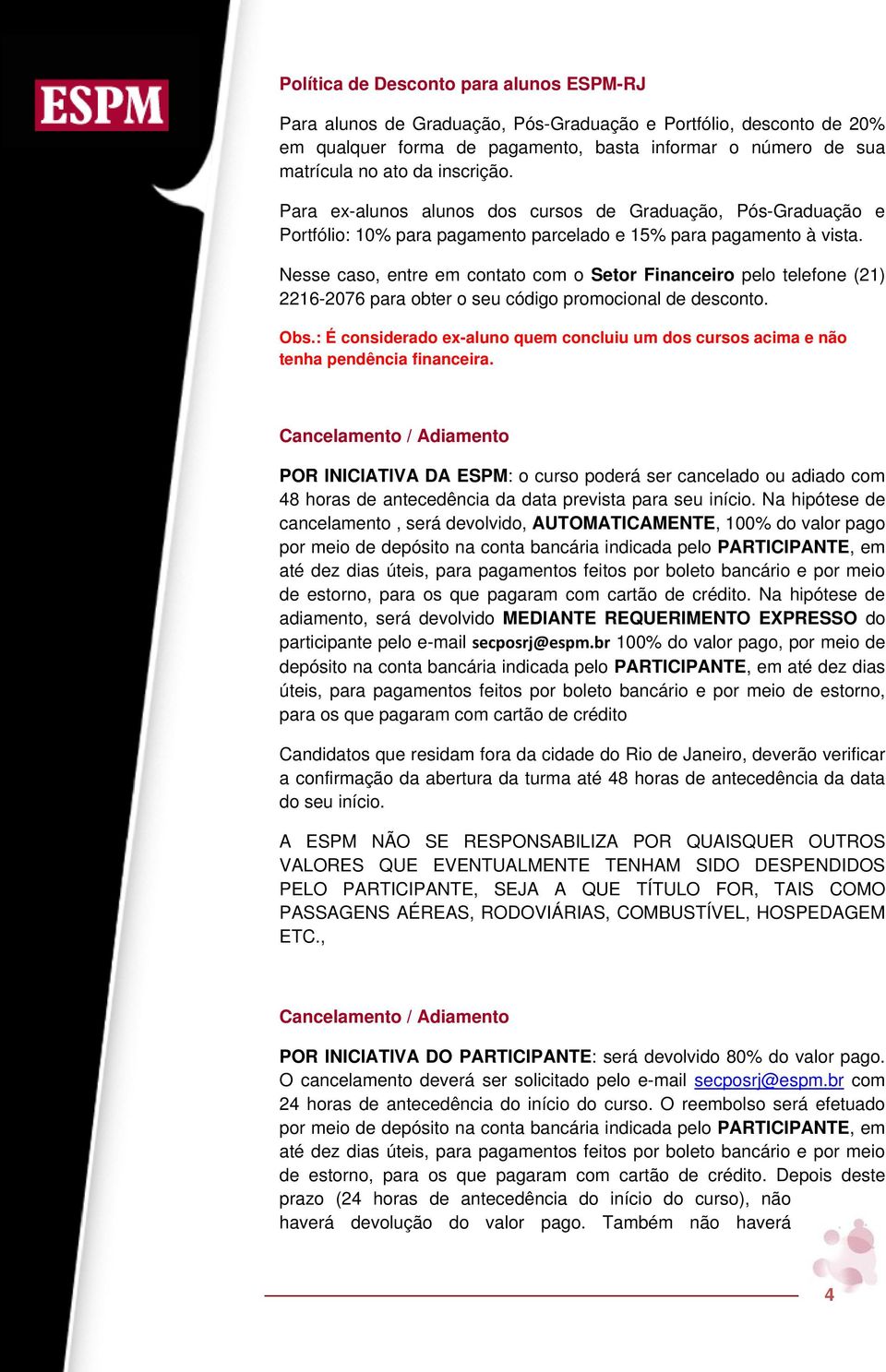 ESPM

Política de Desconto para alunos ESPM-RJ

Para alunos de Graduação, Pós-Graduação e Portfólio, desconto de 20% em qualquer forma de pagamento, basta informar o número de sua matrícula no ato da inscrição.

Para ex-alunos alunos dos cursos de Graduação, Pós-Graduação e Portfólio: 10% para pagamento parcelado e 15% para pagamento à vista.

Nesse caso, entre em contato com o Setor Financeiro pelo telefone (21) 2216-2076 para obter o seu código promocional de desconto.

Obs.: É considerado ex-aluno quem concluiu um dos cursos acima e não tenha pendência financeira.

Cancelamento / Adiamento

POR INICIATIVA DA ESPM: o curso poderá ser cancelado ou adiado com 48 horas de antecedência da data prevista para seu início. Na hipótese de cancelamento , será devolvido, AUTOMATICAMENTE, 100% do valor pago por meio de depósito na conta bancária indicada pelo PARTICIPANTE, em até dez dias úteis, para pagamentos feitos por boleto bancário e por meio de estorno, para os que pagaram com cartão de crédito. Na hipótese de adiamento, será devolvido MEDIANTE REQUERIMENTO EXPRESSO do participante pelo e-mail secposrj@espm.br 100% do valor pago, por meio de depósito na conta bancária indicada pelo PARTICIPANTE, em até dez dias úteis, para pagamentos feitos por boleto bancário e por meio de estorno, para os que pagaram com cartão de crédito

Candidatos que residam fora da cidade do Rio de Janeiro, deverão verificar a confirmação da abertura da turma até 48 horas de antecedência da data do seu início.

A ESPM NÃO SE RESPONSABILIZA POR QUAISQUER OUTROS VALORES QUE EVENTUALMENTE TENHAM SIDO DESPENDIDOS PELO PARTICIPANTE, SEJA A QUE TÍTULO FOR, TAIS COMO PASSAGENS AÉREAS, RODOVIÁRIAS, COMBUSTÍVEL, HOSPEDAGEM ETC.,

Cancelamento / Adiamento

POR INICIATIVA DO PARTICIPANTE: será devolvido 80% do valor pago. O cancelamento deverá ser solicitado pelo e-mail secposrj@espm.br com 24 horas de antecedência do início do curso. O reembolso será efetuado por meio de depósito na conta bancária indicada pelo PARTICIPANTE, em até dez dias úteis, para pagamentos feitos por boleto bancário e por meio de estorno, para os que pagaram com cartão de crédito. Depois deste prazo (24 horas de antecedência do início do curso), não haverá devolução do valor pago. Também não haverá

4